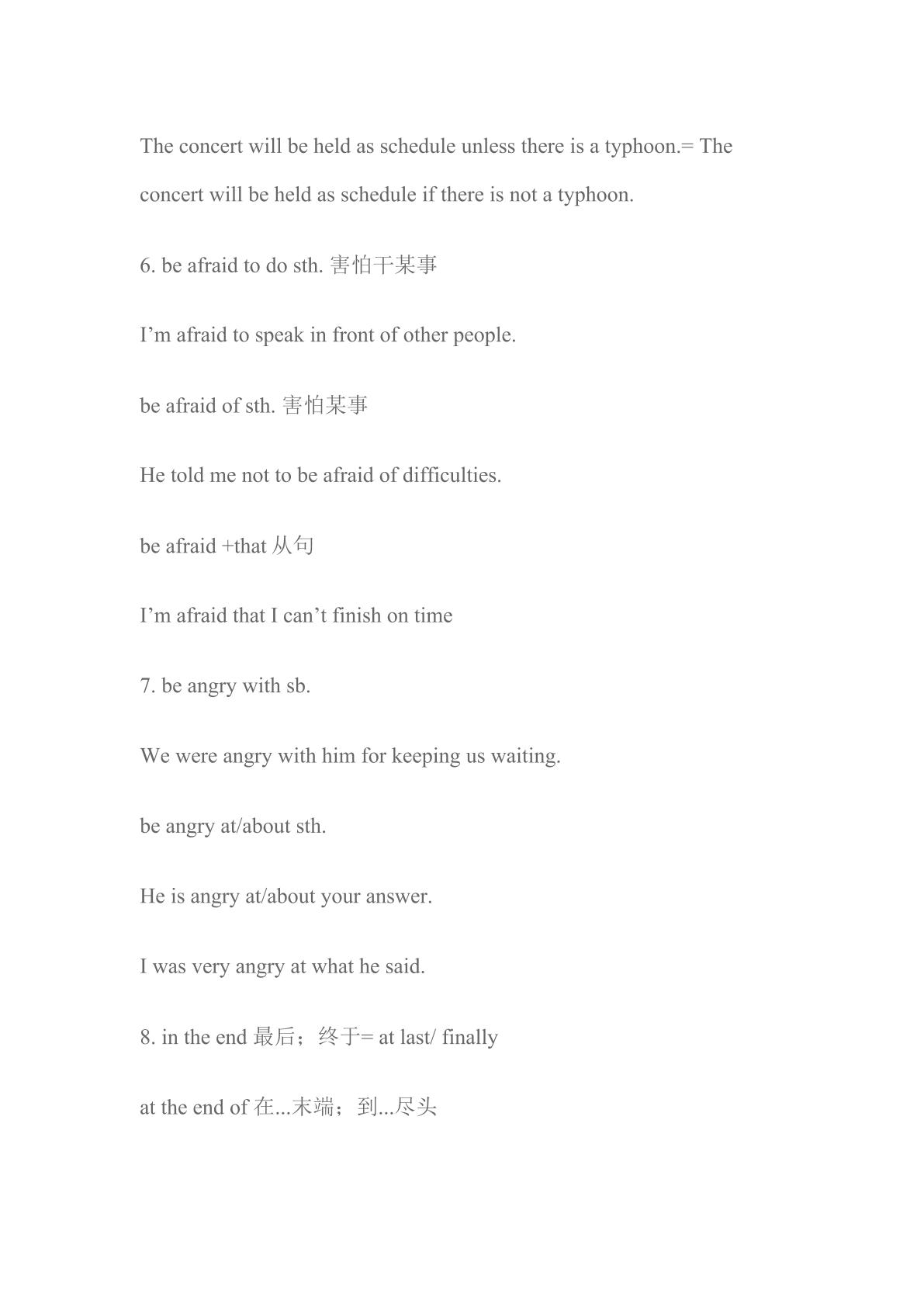 The concert will be held as schedule unless there is a typhoon.= The concert will be held as schedule if there is not a typhoon.

6. be afraid to do sth.害怕干某事

I'm afraid to speak in front of other people.

be afraid of sth.害怕某事

He told me not to be afraid of difficulties.

be afraid +that从句

I'm afraid that I can't finish on time

7. be angry with sb.

We were angry with him for keeping us waiting.

be angry at/about sth.

He is angry at/about your answer.

I was very angry at what he said.

8. in the end最后；终于= at last/ finally

at the end of在...末端；到...尽头